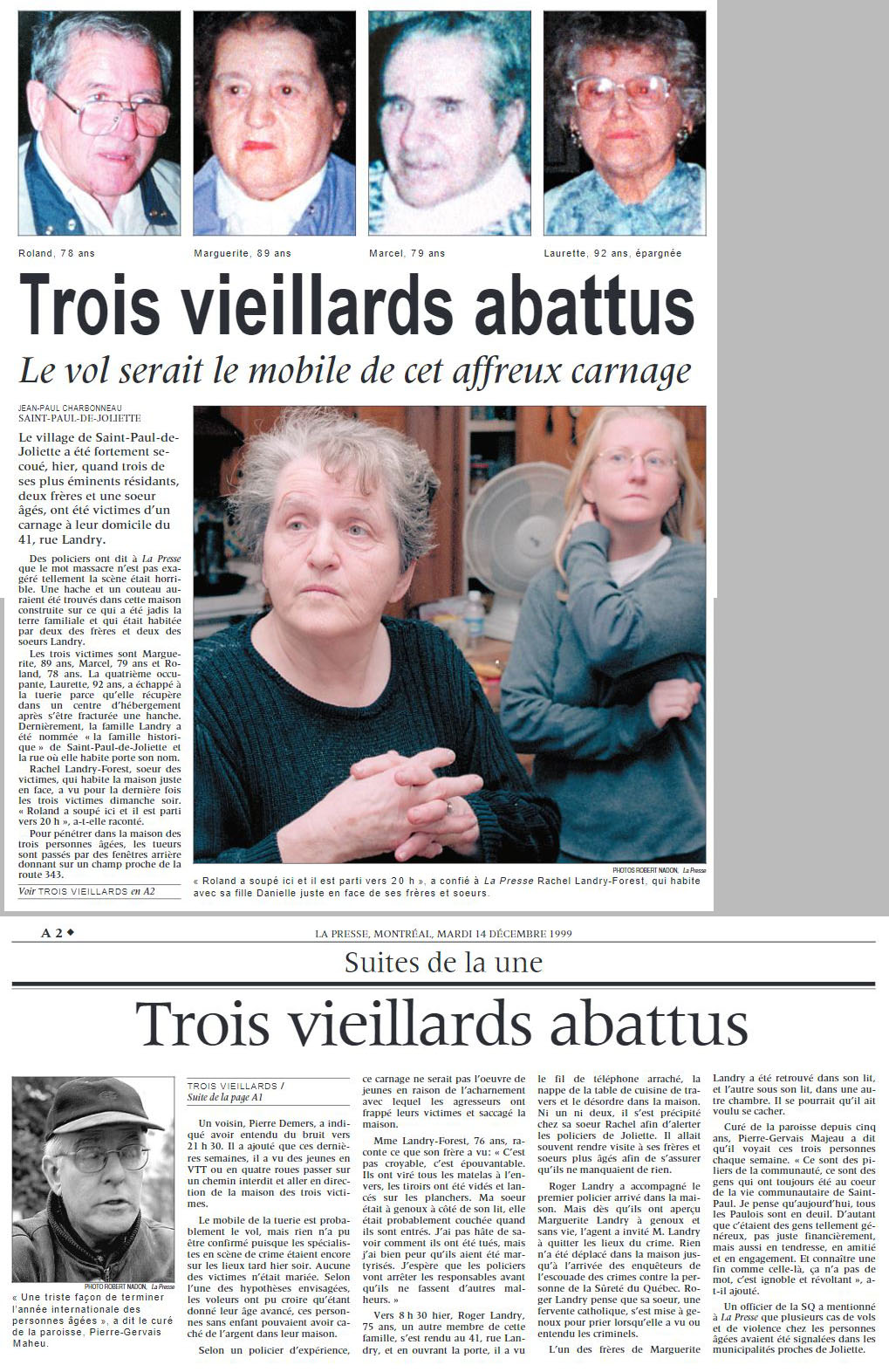 Roland, 78 ans

Marguerite, 89 ans

Marcel, 79 ans

Laurette, 92 ans, épargnée

Trois vieillards abattus

Le vol serait le mobile de cet affreux carnage

JEAN-PAUL CHARBONNEAU
SAINT-PAUL-DE-JOLIETTE

Le village de Saint-Paul-de-Joliette a été fortement secoué, hier, quand trois de ses plus éminents résidants, deux frères et une soeur âgés, ont été victimes d'un carnage à leur domicile du 41, rue Landry.

Des policiers ont dit à La Presse que le mot massacre n'est pas exagéré tellement la scène était horrible. Une hache et un couteau auraient été trouvés dans cette maison construite sur ce qui a été jadis la terre familiale et qui était habitée par deux des frères et deux des soeurs Landry.

Les trois victimes sont Marguerite, 89 ans, Marcel, 79 ans et Roland, 78 ans. La quatrième occupante, Laurette, 92 ans, a échappé à la tuerie parce qu'elle récupère dans un centre d'hébergement après s'être fracturée une hanche. Dernièrement, la famille Landry a été nommée « la famille historique » de Saint-Paul-de-Joliette et la rue où elle habite porte son nom.

Rachel Landry-Forest, soeur des victimes, qui habite la maison juste en face, a vu pour la dernière fois les trois victimes dimanche soir. « Roland a soupé ici et il est parti vers 20 h », a-t-elle raconté.

Pour pénétrer dans la maison des trois personnes âgées, les tueurs sont passés par des fenêtres arrière donnant sur un champ proche de la route 343.

Voir TROIS VIEILLARDS en A2

PHOTOS ROBERT NADON, La Presse

« Roland a soupé ici et il est parti vers 20 h », a confié à La Presse Rachel Landry-Forest, qui habite avec sa fille Danielle juste en face de ses frères et soeurs.

A 2 ◆ LA PRESSE, MONTRÉAL, MARDI 14 DÉCEMBRE 1999

Suites de la une

Trois vieillards abattus

PHOTO ROBERT NADON, La Presse

« Une triste façon de terminer l'année internationale des personnes âgées », a dit le curé de la paroisse, Pierre-Gervais Maheu.

TROIS VIEILLARDS /
Suite de la page A1

Un voisin, Pierre Demers, a indiqué avoir entendu du bruit vers 21 h 30. Il a ajouté que ces dernières semaines, il a vu des jeunes en VTT ou en quatre roues passer sur un chemin interdit et aller en direction de la maison des trois victimes.

Le mobile de la tuerie est probablement le vol, mais rien n'a pu être confirmé puisque les spécialistes en scène de crime étaient encore sur les lieux tard hier soir. Aucune des victimes n'était mariée. Selon l'une des hypothèses envisagées, les voleurs ont pu croire qu'étant donné leur âge avancé, ces personnes sans enfant pouvaient avoir caché de l'argent dans leur maison.

Selon un policier d'expérience, ce carnage ne serait pas l'oeuvre de jeunes en raison de l'acharnement avec lequel les agresseurs ont frappé leurs victimes et saccagé la maison.

Mme Landry-Forest, 76 ans, raconte ce que son frère a vu: « C'est pas croyable, c'est épouvantable. Ils ont viré tous les matelas à l'envers, les tiroirs ont été vidés et lancés sur les planchers. Ma soeur était à genoux à côté de son lit, elle était probablement couchée quand ils sont entrés. J'ai pas hâte de savoir comment ils ont été tués, mais j'ai bien peur qu'ils aient été martyrisés. J'espère que les policiers vont arrêter les responsables avant qu'ils ne fassent d'autres malheurs. »

Vers 8 h 30 hier, Roger Landry, 75 ans, un autre membre de cette famille, s'est rendu au 41, rue Landry, et en ouvrant la porte, il a vu le fil de téléphone arraché, la nappe de la table de cuisine de travers et le désordre dans la maison. Ni un ni deux, il s'est précipité chez sa soeur Rachel afin d'alerter les policiers de Joliette. Il allait souvent rendre visite à ses frères et soeurs plus âgés afin de s'assurer qu'ils ne manquaient de rien.

Roger Landry a accompagné le premier policier arrivé dans la maison. Mais dès qu'ils ont aperçu Marguerite Landry à genoux et sans vie, l'agent a invité M. Landry à quitter les lieux du crime. Rien n'a été déplacé dans la maison jusqu'à l'arrivée des enquêteurs de l'escouade des crimes contre la personne de la Sûreté du Québec. Roger Landry pense que sa soeur, une fervente catholique, s'est mise à genoux pour prier lorsqu'elle a vu ou entendu les criminels.

L'un des frères de Marguerite Landry a été retrouvé dans son lit, et l'autre sous son lit, dans une autre chambre. Il se pourrait qu'il ait voulu se cacher.

Curé de la paroisse depuis cinq ans, Pierre-Gervais Majeau a dit qu'il voyait ces trois personnes chaque semaine. « Ce sont des piliers de la communauté, ce sont des gens qui ont toujours été au coeur de la vie communautaire de Saint-Paul. Je pense qu'aujourd'hui, tous les Paulois sont en deuil. D'autant que c'étaient des gens tellement généreux, pas juste financièrement, mais aussi en tendresse, en amitié et en engagement. Et connaître une fin comme celle-là, ça n'a pas de mot, c'est ignoble et révoltant », a-t-il ajouté.

Un officier de la SQ a mentionné à La Presse que plusieurs cas de vols et de violence chez les personnes âgées avaient été signalées dans les municipalités proches de Joliette.